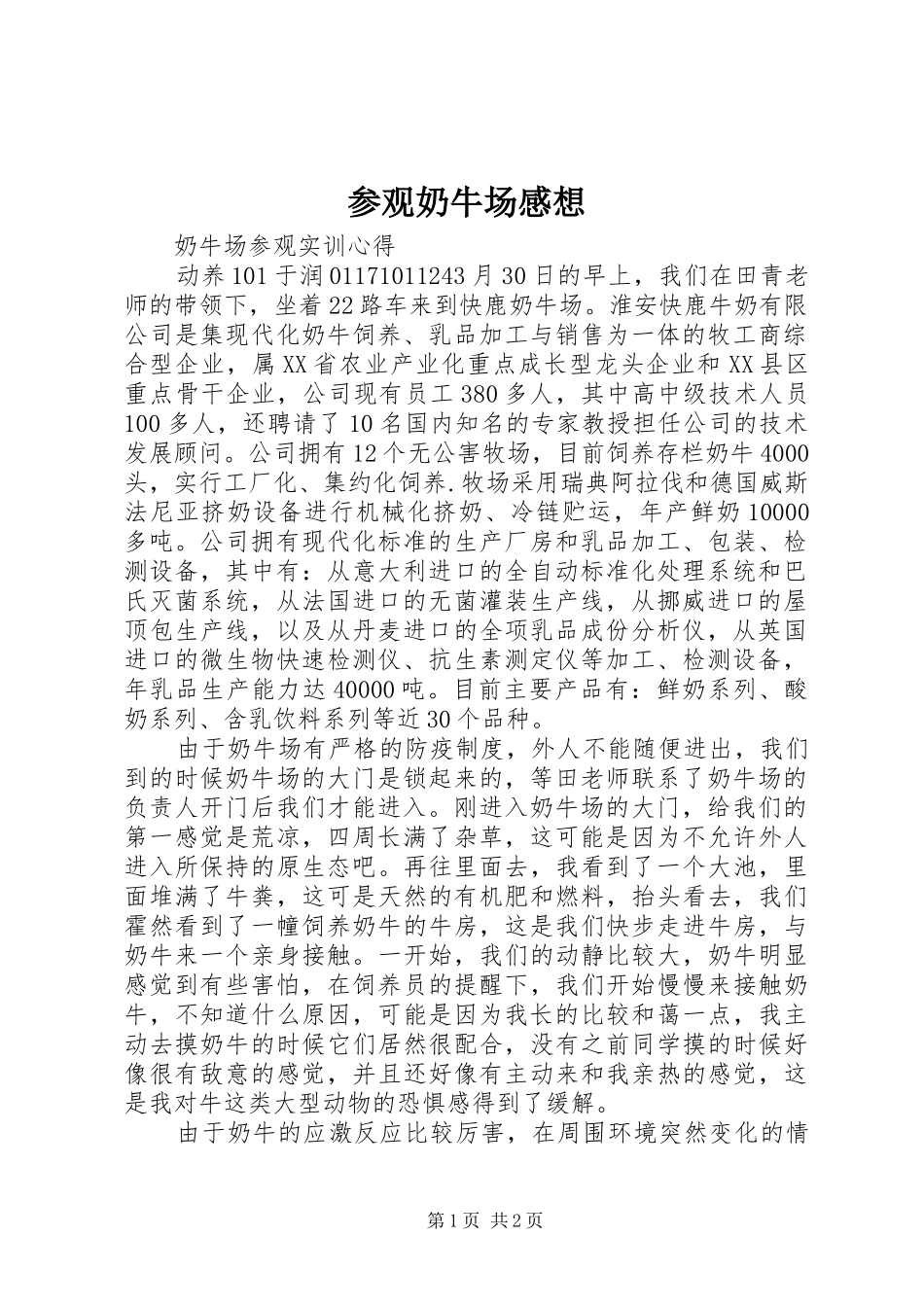 参观奶牛场感想

奶牛场参观实训心得

动养101于润01171011243月30日的早上，我们在田青老师的带领下，坐着22路车来到快鹿奶牛场。淮安快鹿牛奶有限公司是集现代化奶牛饲养、乳品加工与销售为一体的牧工商综合型企业，属XX省农业产业化重点成长型龙头企业和XX县区重点骨干企业，公司现有员工380多人，其中高中级技术人员100多人，还聘请了10名国内知名的专家教授担任公司的技术发展顾问。公司拥有12个无公害牧场，目前饲养存栏奶牛4000头，实行工厂化、集约化饲养.牧场采用瑞典阿拉伐和德国威斯法尼亚挤奶设备进行机械化挤奶、冷链贮运，年产鲜奶10000多吨。公司拥有现代化标准的生产厂房和乳品加工、包装、检测设备，其中有：从意大利进口的全自动标准化处理系统和巴氏灭菌系统，从法国进口的无菌灌装生产线，从挪威进口的屋顶包生产线，以及从丹麦进口的全项乳品成份分析仪，从英国进口的微生物快速检测仪、抗生素测定仪等加工、检测设备，年乳品生产能力达40000吨。目前主要产品有：鲜奶系列、酸奶系列、含乳饮料系列等近30个品种。

由于奶牛场有严格的防疫制度，外人不能随便进出，我们到的时候奶牛场的大门是锁起来的，等田老师联系了奶牛场的负责人开门后我们才能进入。刚进入奶牛场的大门，给我们的第一感觉是荒凉，四周长满了杂草，这可能是因为不允许外人进入所保持的原生态吧。再往里面去，我看到了一个大池，里面堆满了牛粪，这可是天然的有机肥和燃料，抬头看去，我们霍然看到了一幢饲养奶牛的牛房，这是我们快步走进牛房，与奶牛来一个亲身接触。一开始，我们的动静比较大，奶牛明显感觉到有些害怕，在饲养员的提醒下，我们开始慢慢来接触奶牛，不知道什么原因，可能是因为我长的比较和蔼一点，我主动去摸奶牛的时候它们居然很配合，没有之前同学摸的时候好像很有敌意的感觉，并且还好像有主动来和我亲热的感觉，这是我对牛这类大型动物的恐惧感得到了缓解。

由于奶牛的应激反应比较厉害，在周围环境突然变化的情

第1页 共2页